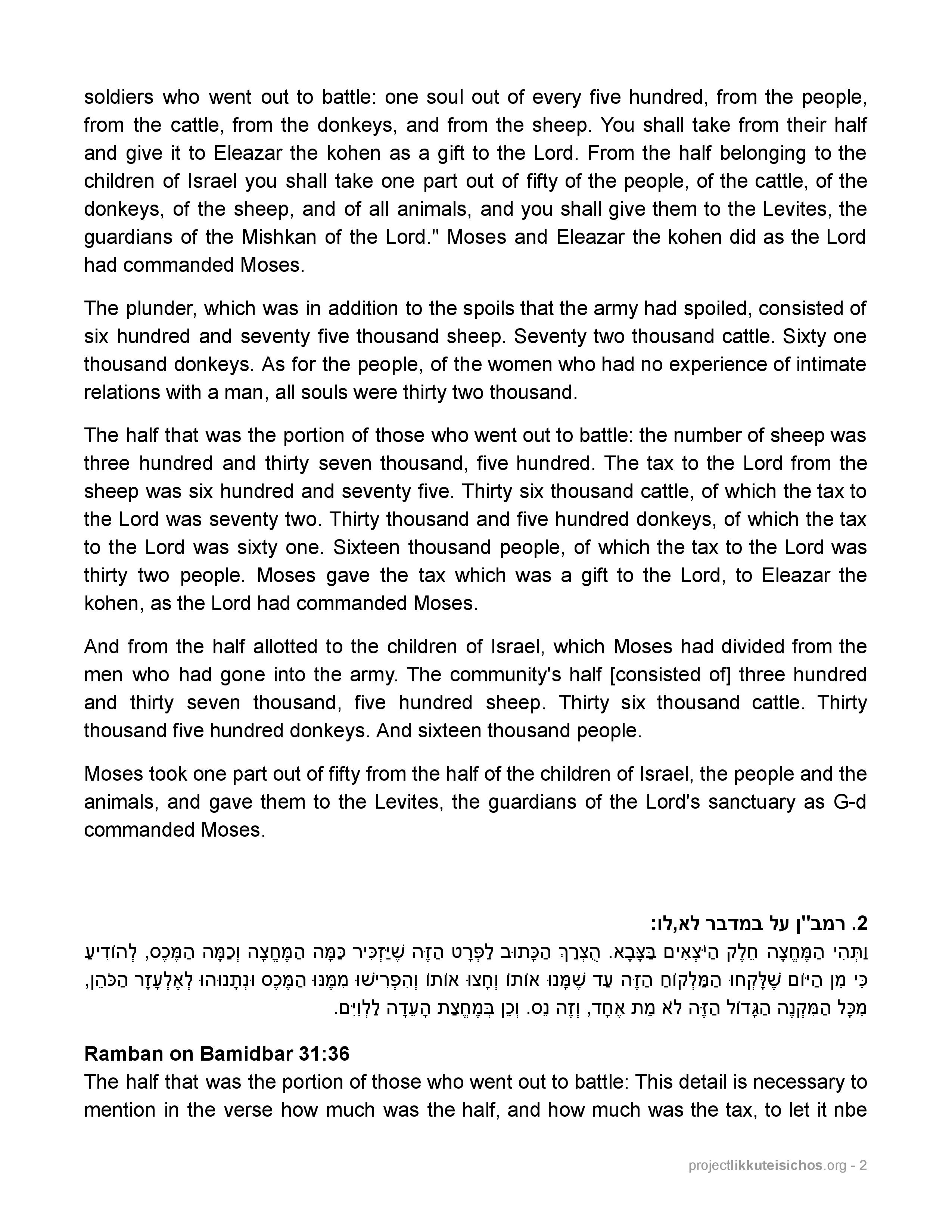 soldiers who went out to battle: one soul out of every five hundred, from the people, from the cattle, from the donkeys, and from the sheep. You shall take from their half and give it to Eleazar the kohen as a gift to the Lord. From the half belonging to the children of Israel you shall take one part out of fifty of the people, of the cattle, of the donkeys, of the sheep, and of all animals, and you shall give them to the Levites, the guardians of the Mishkan of the Lord." Moses and Eleazar the kohen did as the Lord had commanded Moses.

The plunder, which was in addition to the spoils that the army had spoiled, consisted of six hundred and seventy five thousand sheep. Seventy two thousand cattle. Sixty one thousand donkeys. As for the people, of the women who had no experience of intimate relations with a man, all souls were thirty two thousand.

The half that was the portion of those who went out to battle: the number of sheep was three hundred and thirty seven thousand, five hundred. The tax to the Lord from the sheep was six hundred and seventy five. Thirty six thousand cattle, of which the tax to the Lord was seventy two. Thirty thousand and five hundred donkeys, of which the tax to the Lord was sixty one. Sixteen thousand people, of which the tax to the Lord was thirty two people. Moses gave the tax which was a gift to the Lord, to Eleazar the kohen, as the Lord had commanded Moses.

And from the half allotted to the children of Israel, which Moses had divided from the men who had gone into the army. The community's half [consisted of] three hundred and thirty seven thousand, five hundred sheep. Thirty six thousand cattle. Thirty thousand five hundred donkeys. And sixteen thousand people.

Moses took one part out of fifty from the half of the children of Israel, the people and the animals, and gave them to the Levites, the guardians of the Lord's sanctuary as G-d commanded Moses.

2. רמב"ן על במדבר לא,לו:
וַתְּהִי הַמֶּחֱצָה חֵלֶק הַיֹּצְאִים בַּצָּבָא. הֻצְרַךְ הַכָּתוּב לַפְּרָט הַזֶּה שֶׁיַּזְכִּיר כַּמָּה הַמֶּחֱצָה וְכַמָּה הַמֶּכֶס, לְהוֹדִיעַ כִּי מִן הַיּוֹם שֶׁלָּקְחוּ הַמַּלְקוֹחַ הַזֶּה עַד שֶׁמָּנוּ אוֹתוֹ וְחָצוּ אוֹתוֹ וְהִפְרִישׁוּ מִמֶּנּוּ הַמֶּכֶס וּנְתָנוּהוּ לְאֶלְעָזָר הַכֹּהֵן, מִכָּל הַמִּקְנֶה הַגָּדוֹל הַזֶּה לֹא מֵת אֶחָד, וְזֶה נֵס. וְכֵן בְּמֶחֱצַת הָעֵדָה לַלְוִיִּם.

Ramban on Bamidbar 31:36
The half that was the portion of those who went out to battle: This detail is necessary to mention in the verse how much was the half, and how much was the tax, to let it nbe

projectlikkuteisichos.org - 2